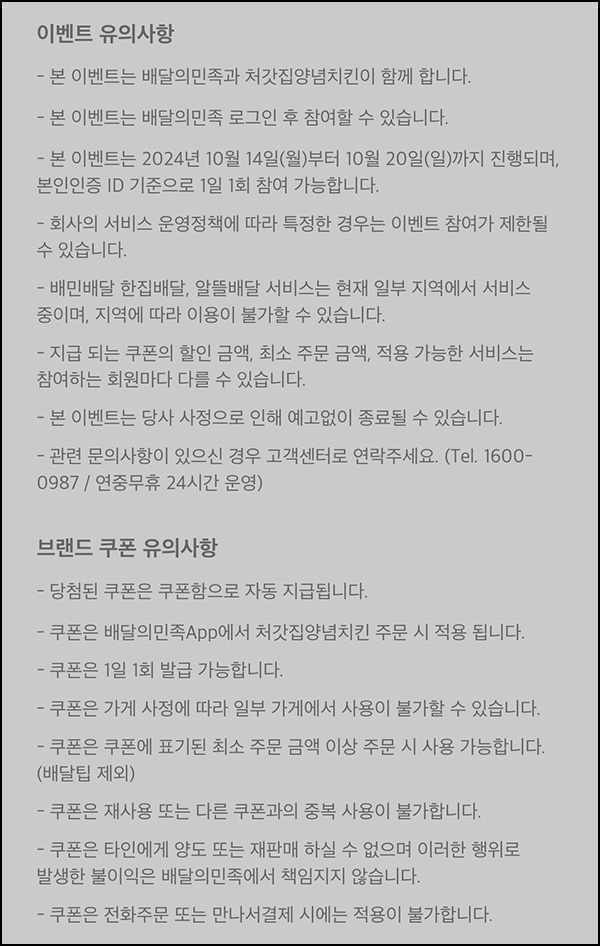 이벤트 유의사항

- 본 이벤트는 배달의민족과 처갓집양념치킨이 함께 합니다.

- 본 이벤트는 배달의민족 로그인 후 참여할 수 있습니다.

- 본 이벤트는 2024년 10월 14일(월)부터 10월 20일(일)까지 진행되며, 본인인증 ID 기준으로 1일 1회 참여 가능합니다.

- 회사의 서비스 운영정책에 따라 특정한 경우는 이벤트 참여가 제한될 수 있습니다.

- 배민배달 한집배달, 알뜰배달 서비스는 현재 일부 지역에서 서비스 중이며, 지역에 따라 이용이 불가할 수 있습니다.

- 지급 되는 쿠폰의 할인 금액, 최소 주문 금액, 적용 가능한 서비스는 참여하는 회원마다 다를 수 있습니다.

- 본 이벤트는 당사 사정으로 인해 예고없이 종료될 수 있습니다.

- 관련 문의사항이 있으신 경우 고객센터로 연락주세요. (Tel. 1600-0987 / 연중무휴 24시간 운영)

브랜드 쿠폰 유의사항

- 당첨된 쿠폰은 쿠폰함으로 자동 지급됩니다.

- 쿠폰은 배달의민족App에서 처갓집양념치킨 주문 시 적용 됩니다.

- 쿠폰은 1일 1회 발급 가능합니다.

- 쿠폰은 가게 사정에 따라 일부 가게에서 사용이 불가할 수 있습니다.

- 쿠폰은 쿠폰에 표기된 최소 주문 금액 이상 주문 시 사용 가능합니다. (배달팁 제외)

- 쿠폰은 재사용 또는 다른 쿠폰과의 중복 사용이 불가합니다.

- 쿠폰은 타인에게 양도 또는 재판매 하실 수 없으며 이러한 행위로 발생한 불이익은 배달의민족에서 책임지지 않습니다.

- 쿠폰은 전화주문 또는 만나서결제 시에는 적용이 불가합니다.